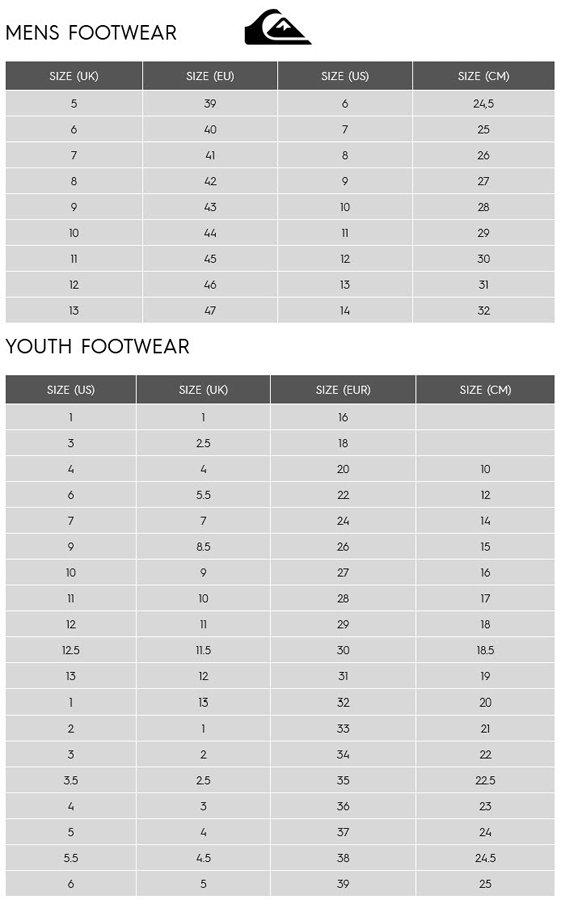 MENS FOOTWEAR

| SIZE (UK) | SIZE (EU) | SIZE (US) | SIZE (CM) |
|---|---|---|---|
| 5 | 39 | 6 | 24,5 |
| 6 | 40 | 7 | 25 |
| 7 | 41 | 8 | 26 |
| 8 | 42 | 9 | 27 |
| 9 | 43 | 10 | 28 |
| 10 | 44 | 11 | 29 |
| 11 | 45 | 12 | 30 |
| 12 | 46 | 13 | 31 |
| 13 | 47 | 14 | 32 |

YOUTH FOOTWEAR

| SIZE (US) | SIZE (UK) | SIZE (EUR) | SIZE (CM) |
|---|---|---|---|
| 1 | 1 | 16 | |
| 3 | 2.5 | 18 | |
| 4 | 4 | 20 | 10 |
| 6 | 5.5 | 22 | 12 |
| 7 | 7 | 24 | 14 |
| 9 | 8.5 | 26 | 15 |
| 10 | 9 | 27 | 16 |
| 11 | 10 | 28 | 17 |
| 12 | 11 | 29 | 18 |
| 12.5 | 11.5 | 30 | 18.5 |
| 13 | 12 | 31 | 19 |
| 1 | 13 | 32 | 20 |
| 2 | 1 | 33 | 21 |
| 3 | 2 | 34 | 22 |
| 3.5 | 2.5 | 35 | 22.5 |
| 4 | 3 | 36 | 23 |
| 5 | 4 | 37 | 24 |
| 5.5 | 4.5 | 38 | 24.5 |
| 6 | 5 | 39 | 25 |